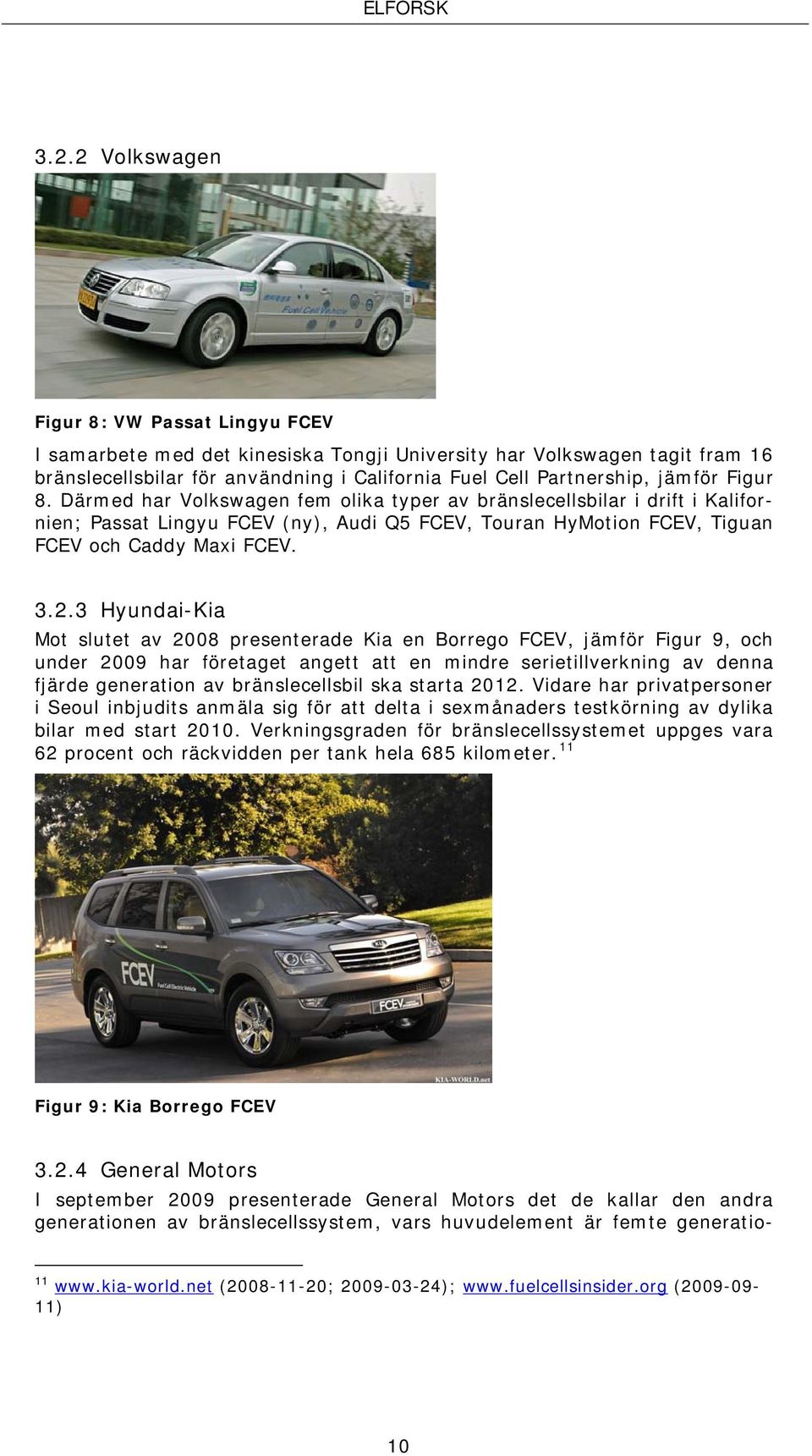 ELFORSK

3.2.2 Volkswagen

Fuel Cell Vehicle

Figur 8: VW Passat Lingyu FCEV

I samarbete med det kinesiska Tongji University har Volkswagen tagit fram 16 bränslecellsbilar för användning i California Fuel Cell Partnership, jämför Figur 8. Därmed har Volkswagen fem olika typer av bränslecellsbilar i drift i Kalifornien; Passat Lingyu FCEV (ny), Audi Q5 FCEV, Touran HyMotion FCEV, Tiguan FCEV och Caddy Maxi FCEV.

3.2.3 Hyundai-Kia

Mot slutet av 2008 presenterade Kia en Borrego FCEV, jämför Figur 9, och under 2009 har företaget angett att en mindre serietillverkning av denna fjärde generation av bränslecellsbil ska starta 2012. Vidare har privatpersoner i Seoul inbjudits anmäla sig för att delta i sexmånaders testkörning av dylika bilar med start 2010. Verkningsgraden för bränslecellssystemet uppges vara 62 procent och räckvidden per tank hela 685 kilometer.$^{11}$

FCEV
Fuel Cell Electric Vehicle
FCEV
KIA-WORLD.net

Figur 9: Kia Borrego FCEV

3.2.4 General Motors

I september 2009 presenterade General Motors det de kallar den andra generationen av bränslecellssystem, vars huvudelement är femte generatio-

$^{11}$ www.kia-world.net (2008-11-20; 2009-03-24); www.fuelcellsinsider.org (2009-09-11)

10